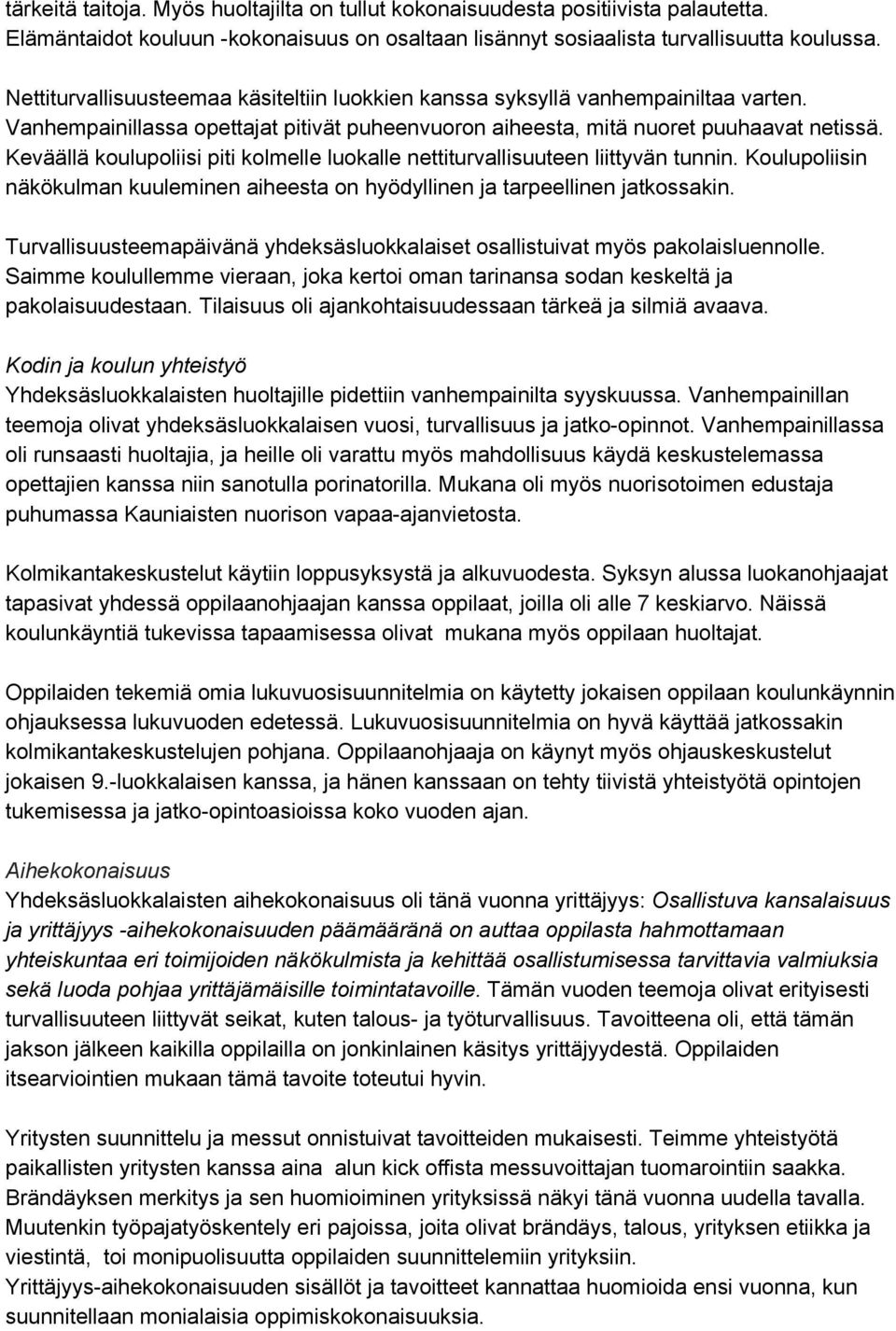 tärkeitä taitoja. Myös huoltajilta on tullut kokonaisuudesta positiivista palautetta. Elämäntaidot kouluun -kokonaisuus on osaltaan lisännyt sosiaalista turvallisuutta koulussa.

Nettiturvallisuusteemaa käsiteltiin luokkien kanssa syksyllä vanhempainiltaa varten. Vanhempainillassa opettajat pitivät puheenvuoron aiheesta, mitä nuoret puuhaavat netissä. Keväällä koulupoliisi piti kolmelle luokalle nettiturvallisuuteen liittyvän tunnin. Koulupoliisin näkökulman kuuleminen aiheesta on hyödyllinen ja tarpeellinen jatkossakin.

Turvallisuusteemapäivänä yhdeksäsluokkalaiset osallistuivat myös pakolaisluennolle. Saimme koulullemme vieraan, joka kertoi oman tarinansa sodan keskeltä ja pakolaisuudestaan. Tilaisuus oli ajankohtaisuudessaan tärkeä ja silmiä avaava.

Kodin ja koulun yhteistyö
Yhdeksäsluokkalaisten huoltajille pidettiin vanhempainilta syyskuussa. Vanhempainillan teemoja olivat yhdeksäsluokkalaisen vuosi, turvallisuus ja jatko-opinnot. Vanhempainillassa oli runsaasti huoltajia, ja heille oli varattu myös mahdollisuus käydä keskustelemassa opettajien kanssa niin sanotulla porinatorilla. Mukana oli myös nuorisotoimen edustaja puhumassa Kauniaisten nuorison vapaa-ajanvietosta.

Kolmikantakeskustelut käytiin loppusyksystä ja alkuvuodesta. Syksyn alussa luokanohjaajat tapasivat yhdessä oppilaanohjaajan kanssa oppilaat, joilla oli alle 7 keskiarvo. Näissä koulunkäyntiä tukevissa tapaamisessa olivat mukana myös oppilaan huoltajat.

Oppilaiden tekemiä omia lukuvuosisuunnitelmia on käytetty jokaisen oppilaan koulunkäynnin ohjauksessa lukuvuoden edetessä. Lukuvuosisuunnitelmia on hyvä käyttää jatkossakin kolmikantakeskustelujen pohjana. Oppilaanohjaaja on käynyt myös ohjauskeskustelut jokaisen 9.-luokkalaisen kanssa, ja hänen kanssaan on tehty tiivistä yhteistyötä opintojen tukemisessa ja jatko-opintoasioissa koko vuoden ajan.

Aihekokonaisuus
Yhdeksäsluokkalaisten aihekokonaisuus oli tänä vuonna yrittäjyys: Osallistuva kansalaisuus ja yrittäjyys -aihekokonaisuuden päämääränä on auttaa oppilasta hahmottamaan yhteiskuntaa eri toimijoiden näkökulmista ja kehittää osallistumisessa tarvittavia valmiuksia sekä luoda pohjaa yrittäjämäisille toimintatavoille. Tämän vuoden teemoja olivat erityisesti turvallisuuteen liittyvät seikat, kuten talous- ja työturvallisuus. Tavoitteena oli, että tämän jakson jälkeen kaikilla oppilailla on jonkinlainen käsitys yrittäjyydestä. Oppilaiden itsearviointien mukaan tämä tavoite toteutui hyvin.

Yritysten suunnittelu ja messut onnistuivat tavoitteiden mukaisesti. Teimme yhteistyötä paikallisten yritysten kanssa aina alun kick offista messuvoittajan tuomarointiin saakka. Brändäyksen merkitys ja sen huomioiminen yrityksissä näkyi tänä vuonna uudella tavalla. Muutenkin työpajatyöskentely eri pajoissa, joita olivat brändäys, talous, yrityksen etiikka ja viestintä, toi monipuolisuutta oppilaiden suunnittelemiin yrityksiin.
Yrittäjyys-aihekokonaisuuden sisällöt ja tavoitteet kannattaa huomioida ensi vuonna, kun suunnitellaan monialaisia oppimiskokonaisuuksia.